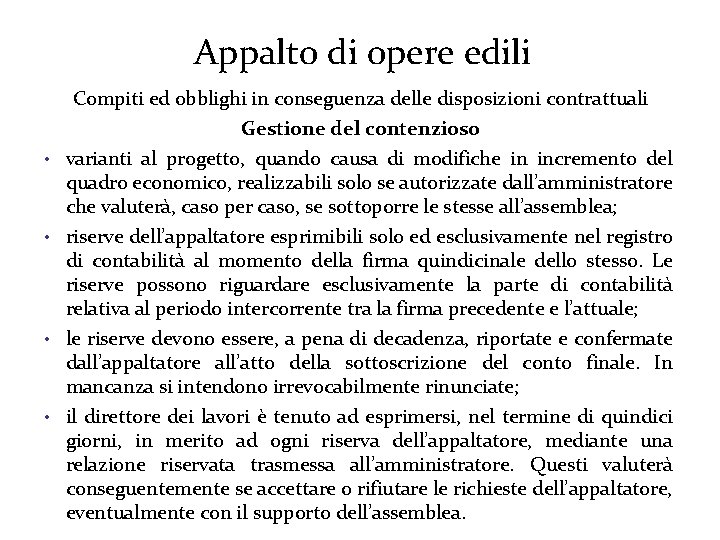 Appalto di opere edili

Compiti ed obblighi in conseguenza delle disposizioni contrattuali

Gestione del contenzioso

• varianti al progetto, quando causa di modifiche in incremento del quadro economico, realizzabili solo se autorizzate dall'amministratore che valuterà, caso per caso, se sottoporre le stesse all'assemblea;

• riserve dell'appaltatore esprimibili solo ed esclusivamente nel registro di contabilità al momento della firma quindicinale dello stesso. Le riserve possono riguardare esclusivamente la parte di contabilità relativa al periodo intercorrente tra la firma precedente e l'attuale;

• le riserve devono essere, a pena di decadenza, riportate e confermate dall'appaltatore all'atto della sottoscrizione del conto finale. In mancanza si intendono irrevocabilmente rinunciate;

• il direttore dei lavori è tenuto ad esprimersi, nel termine di quindici giorni, in merito ad ogni riserva dell'appaltatore, mediante una relazione riservata trasmessa all'amministratore. Questi valuterà conseguentemente se accettare o rifiutare le richieste dell'appaltatore, eventualmente con il supporto dell'assemblea.